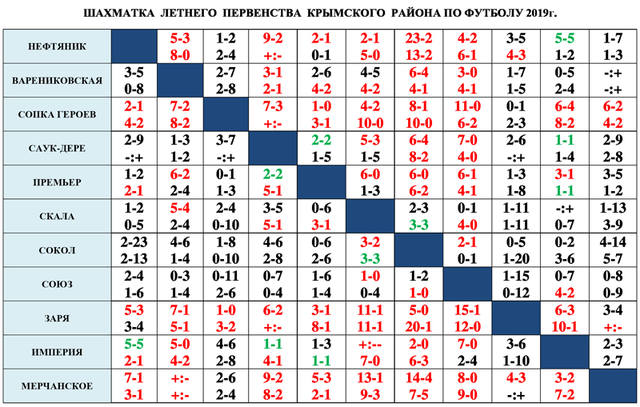 ШАХМАТКА ЛЕТНЕГО ПЕРВЕНСТВА КРЫМСКОГО РАЙОНА ПО ФУТБОЛУ 2019г.

| | | | | | | | | | | | |
|---|---|---|---|---|---|---|---|---|---|---|---|
| НЕФТЯНИК | | 5-3 8-0 | 1-2 2-4 | 9-2 +:- | 2-1 0-1 | 2-1 5-0 | 23-2 13-2 | 4-2 6-1 | 3-5 4-3 | 5-5 1-2 | 1-7 1-3 |
| ВАРЕНИКОВСКАЯ | 3-5 0-8 | | 2-7 2-8 | 3-1 2-1 | 2-6 4-2 | 4-5 4-2 | 6-4 4-1 | 3-0 4-1 | 1-7 1-5 | 0-5 2-4 | -:+ -:+ |
| СОПКА ГЕРОЕВ | 2-1 4-2 | 7-2 8-2 | | 7-3 +:- | 1-0 3-1 | 4-2 10-0 | 8-1 10-0 | 11-0 6-2 | 0-1 2-3 | 6-4 8-2 | 6-2 4-2 |
| САУК-ДЕРЕ | 2-9 -:+ | 1-3 1-2 | 3-7 -:+ | | 2-2 1-5 | 5-3 1-5 | 6-4 8-2 | 7-0 4-0 | 2-6 -:+ | 1-1 1-4 | 2-9 2-8 |
| ПРЕМЬЕР | 1-2 2-1 | 6-2 2-4 | 0-1 1-3 | 2-2 5-1 | | 6-0 1-3 | 6-0 6-2 | 6-1 4-1 | 1-3 1-8 | 3-1 1-1 | 3-5 1-2 |
| СКАЛА | 1-2 0-5 | 5-4 2-4 | 2-4 0-10 | 3-5 5-1 | 0-6 3-1 | | 2-3 3-3 | 0-1 4-0 | 1-11 1-11 | -:+ 0-7 | 1-13 3-9 |
| СОКОЛ | 2-23 2-13 | 4-6 1-4 | 1-8 0-10 | 4-6 2-8 | 0-6 2-6 | 3-2 3-3 | | 2-1 0-1 | 0-5 1-20 | 0-2 3-6 | 4-14 5-7 |
| СОЮЗ | 2-4 1-6 | 0-3 1-4 | 0-11 2-6 | 0-7 0-4 | 1-6 1-4 | 1-0 0-4 | 1-2 1-0 | | 1-15 0-12 | 0-7 4-2 | 0-8 0-9 |
| ЗАРЯ | 5-3 3-4 | 7-1 5-1 | 1-0 3-2 | 6-2 +:- | 3-1 8-1 | 11-1 11-1 | 5-0 20-1 | 15-1 12-0 | | 6-3 10-1 | 3-4 +:- |
| ИМПЕРИЯ | 5-5 2-1 | 5-0 4-2 | 4-6 2-8 | 1-1 4-1 | 1-3 1-1 | +:-- 7-0 | 2-0 6-3 | 7-0 2-4 | 3-6 1-10 | | 2-3 2-7 |
| МЕРЧАНСКОЕ | 7-1 3-1 | +:- +:- | 2-6 2-4 | 9-2 8-2 | 5-3 2-1 | 13-1 9-3 | 14-4 7-5 | 8-0 9-0 | 4-3 -:+ | 3-2 7-2 | |